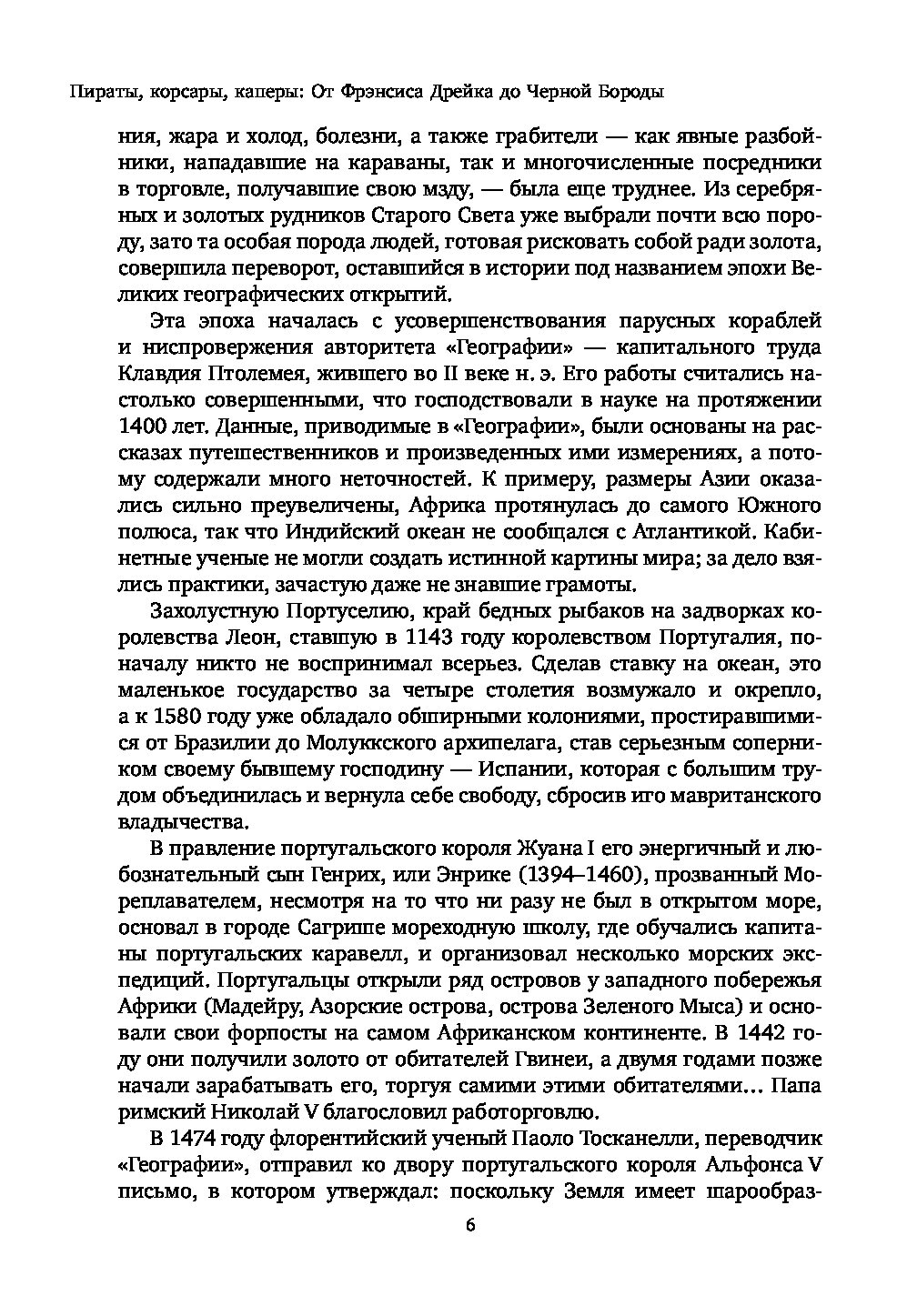 Пираты, корсары, каперы: От Фрэнсиса Дрейка до Черной Бороды

ния, жара и холод, болезни, а также грабители — как явные разбойники, нападавшие на караваны, так и многочисленные посредники в торговле, получавшие свою мзду, — была еще труднее. Из серебряных и золотых рудников Старого Света уже выбрали почти всю породу, зато та особая порода людей, готовая рисковать собой ради золота, совершила переворот, оставшийся в истории под названием эпохи Великих географических открытий.

Эта эпоха началась с усовершенствования парусных кораблей и ниспровержения авторитета «Географии» — капитального труда Клавдия Птолемея, жившего во II веке н. э. Его работы считались настолько совершенными, что господствовали в науке на протяжении 1400 лет. Данные, приводимые в «Географии», были основаны на рассказах путешественников и произведенных ими измерениях, а потому содержали много неточностей. К примеру, размеры Азии оказались сильно преувеличены, Африка протянулась до самого Южного полюса, так что Индийский океан не сообщался с Атлантикой. Кабинетные ученые не могли создать истинной картины мира; за дело взялись практики, зачастую даже не знавшие грамоты.

Захолустную Портуселию, край бедных рыбаков на задворках королевства Леон, ставшую в 1143 году королевством Португалия, поначалу никто не воспринимал всерьез. Сделав ставку на океан, это маленькое государство за четыре столетия возмужало и окрепло, а к 1580 году уже обладало обширными колониями, простиравшимися от Бразилии до Молуккского архипелага, став серьезным соперником своему бывшему господину — Испании, которая с большим трудом объединилась и вернула себе свободу, сбросив иго мавританского владычества.

В правление португальского короля Жуана I его энергичный и любознательный сын Генрих, или Энрике (1394–1460), прозванный Мореплавателем, несмотря на то что ни разу не был в открытом море, основал в городе Сагрише мореходную школу, где обучались капитаны португальских каравелл, и организовал несколько морских экспедиций. Португальцы открыли ряд островов у западного побережья Африки (Мадейру, Азорские острова, острова Зеленого Мыса) и основали свои форпосты на самом Африканском континенте. В 1442 году они получили золото от обитателей Гвинеи, а двумя годами позже начали зарабатывать его, торгуя самими этими обитателями... Папа римский Николай V благословил работорговлю.

В 1474 году флорентийский ученый Паоло Тосканелли, переводчик «Географии», отправил ко двору португальского короля Альфонса V письмо, в котором утверждал: поскольку Земля имеет шарообраз-

6